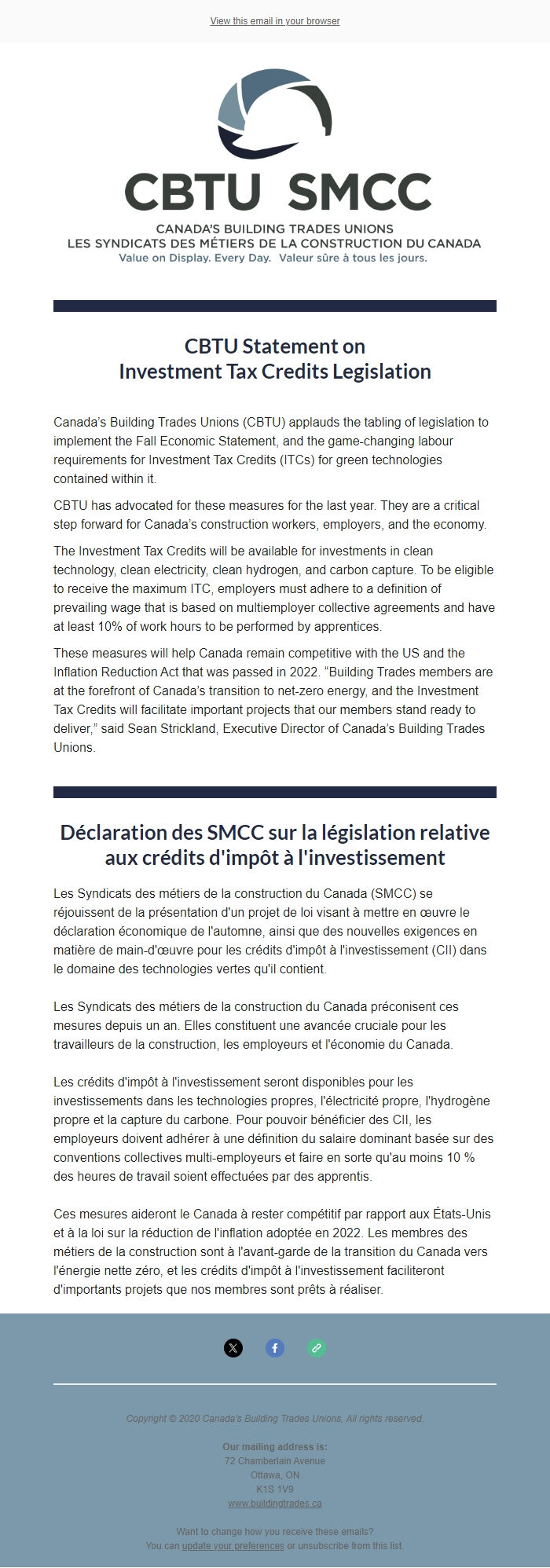 View this email in your browser

CBTU SMCC
CANADA'S BUILDING TRADES UNIONS
LES SYNDICATS DES MÉTIERS DE LA CONSTRUCTION DU CANADA
Value on Display. Every Day. Valeur sûre à tous les jours.

CBTU Statement on Investment Tax Credits Legislation

Canada's Building Trades Unions (CBTU) applauds the tabling of legislation to implement the Fall Economic Statement, and the game-changing labour requirements for Investment Tax Credits (ITCs) for green technologies contained within it.

CBTU has advocated for these measures for the last year. They are a critical step forward for Canada's construction workers, employers, and the economy.

The Investment Tax Credits will be available for investments in clean technology, clean electricity, clean hydrogen, and carbon capture. To be eligible to receive the maximum ITC, employers must adhere to a definition of prevailing wage that is based on multiemployer collective agreements and have at least 10% of work hours to be performed by apprentices.

These measures will help Canada remain competitive with the US and the Inflation Reduction Act that was passed in 2022. "Building Trades members are at the forefront of Canada's transition to net-zero energy, and the Investment Tax Credits will facilitate important projects that our members stand ready to deliver," said Sean Strickland, Executive Director of Canada's Building Trades Unions.

Déclaration des SMCC sur la législation relative aux crédits d'impôt à l'investissement

Les Syndicats des métiers de la construction du Canada (SMCC) se réjouissent de la présentation d'un projet de loi visant à mettre en œuvre le déclaration économique de l'automne, ainsi que des nouvelles exigences en matière de main-d'œuvre pour les crédits d'impôt à l'investissement (CII) dans le domaine des technologies vertes qu'il contient.

Les Syndicats des métiers de la construction du Canada préconisent ces mesures depuis un an. Elles constituent une avancée cruciale pour les travailleurs de la construction, les employeurs et l'économie du Canada.

Les crédits d'impôt à l'investissement seront disponibles pour les investissements dans les technologies propres, l'électricité propre, l'hydrogène propre et la capture du carbone. Pour pouvoir bénéficier des CII, les employeurs doivent adhérer à une définition du salaire dominant basée sur des conventions collectives multi-employeurs et faire en sorte qu'au moins 10 % des heures de travail soient effectuées par des apprentis.

Ces mesures aideront le Canada à rester compétitif par rapport aux États-Unis et à la loi sur la réduction de l'inflation adoptée en 2022. Les membres des métiers de la construction sont à l'avant-garde de la transition du Canada vers l'énergie nette zéro, et les crédits d'impôt à l'investissement faciliteront d'importants projets que nos membres sont prêts à réaliser.

Copyright © 2020 Canada's Building Trades Unions, All rights reserved.

Our mailing address is:
72 Chamberlain Avenue
Ottawa, ON
K1S 1V9
www.buildingtrades.ca

Want to change how you receive these emails?
You can update your preferences or unsubscribe from this list.